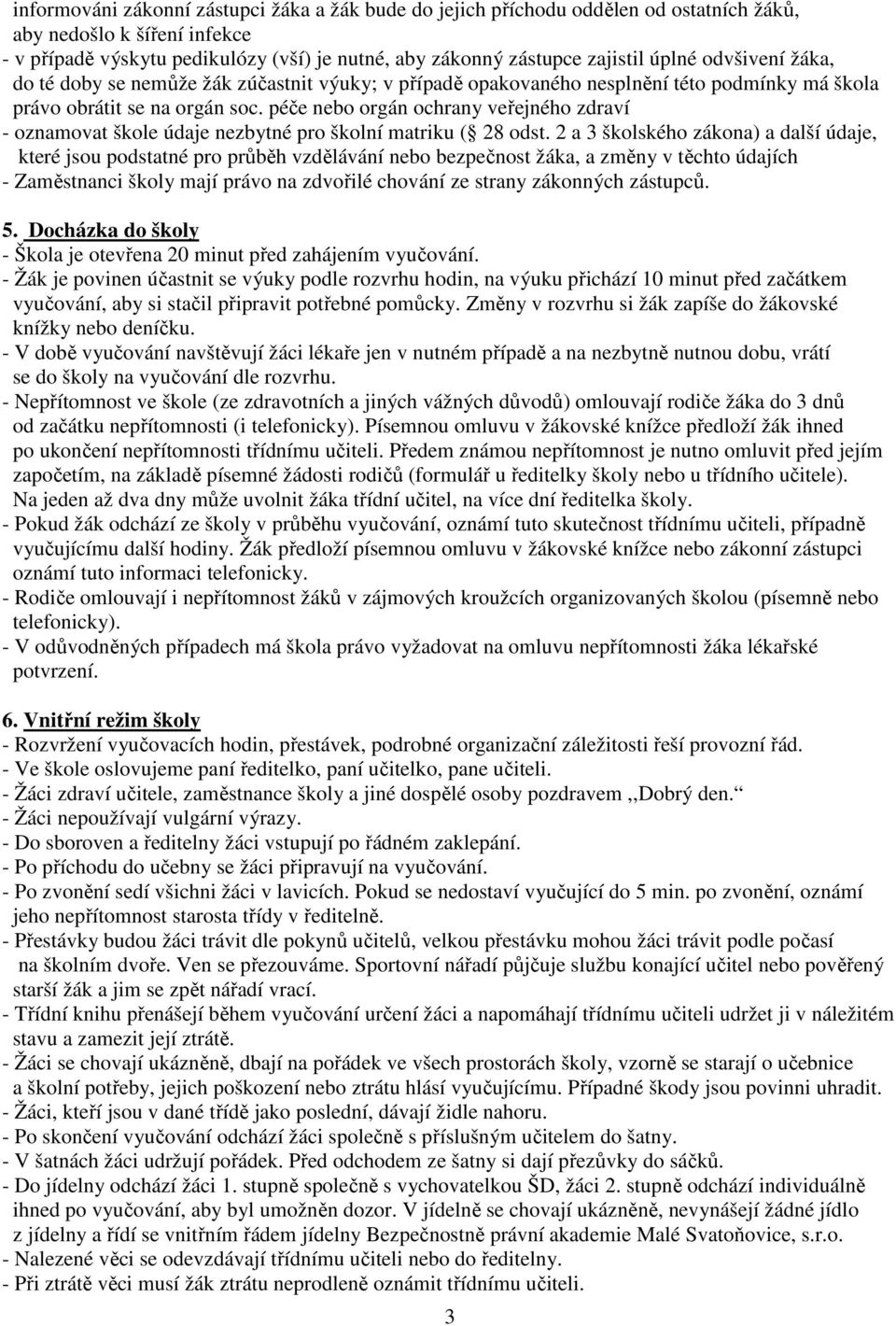 informováni zákonní zástupci žáka a žák bude do jejich příchodu oddělen od ostatních žáků, aby nedošlo k šíření infekce
- v případě výskytu pedikulózy (vší) je nutné, aby zákonný zástupce zajistil úplné odvšivení žáka, do té doby se nemůže žák zúčastnit výuky; v případě opakovaného nesplnění této podmínky má škola právo obrátit se na orgán soc. péče nebo orgán ochrany veřejného zdraví
- oznamovat škole údaje nezbytné pro školní matriku (§ 28 odst. 2 a 3 školského zákona) a další údaje, které jsou podstatné pro průběh vzdělávání nebo bezpečnost žáka, a změny v těchto údajích
- Zaměstnanci školy mají právo na zdvořilé chování ze strany zákonných zástupců.

5. Docházka do školy
- Škola je otevřena 20 minut před zahájením vyučování.
- Žák je povinen účastnit se výuky podle rozvrhu hodin, na výuku přichází 10 minut před začátkem vyučování, aby si stačil připravit potřebné pomůcky. Změny v rozvrhu si žák zapíše do žákovské knížky nebo deníčku.
- V době vyučování navštěvují žáci lékaře jen v nutném případě a na nezbytně nutnou dobu, vrátí se do školy na vyučování dle rozvrhu.
- Nepřítomnost ve škole (ze zdravotních a jiných vážných důvodů) omlouvají rodiče žáka do 3 dnů od začátku nepřítomnosti (i telefonicky). Písemnou omluvu v žákovské knížce předloží žák ihned po ukončení nepřítomnosti třídnímu učiteli. Předem známou nepřítomnost je nutno omluvit před jejím započetím, na základě písemné žádosti rodičů (formulář u ředitelky školy nebo u třídního učitele). Na jeden až dva dny může uvolnit žáka třídní učitel, na více dní ředitelka školy.
- Pokud žák odchází ze školy v průběhu vyučování, oznámí tuto skutečnost třídnímu učiteli, případně vyučujícímu další hodiny. Žák předloží písemnou omluvu v žákovské knížce nebo zákonní zástupci oznámí tuto informaci telefonicky.
- Rodiče omlouvají i nepřítomnost žáků v zájmových kroužcích organizovaných školou (písemně nebo telefonicky).
- V odůvodněných případech má škola právo vyžadovat na omluvu nepřítomnosti žáka lékařské potvrzení.

6. Vnitřní režim školy
- Rozvržení vyučovacích hodin, přestávek, podrobné organizační záležitosti řeší provozní řád.
- Ve škole oslovujeme paní ředitelko, paní učitelko, pane učiteli.
- Žáci zdraví učitele, zaměstnance školy a jiné dospělé osoby pozdravem ,,Dobrý den.“
- Žáci nepoužívají vulgární výrazy.
- Do sboroven a ředitelny žáci vstupují po řádném zaklepání.
- Po příchodu do učebny se žáci připravují na vyučování.
- Po zvonění sedí všichni žáci v lavicích. Pokud se nedostaví vyučující do 5 min. po zvonění, oznámí jeho nepřítomnost starosta třídy v ředitelně.
- Přestávky budou žáci trávit dle pokynů učitelů, velkou přestávku mohou žáci trávit podle počasí na školním dvoře. Ven se přezouváme. Sportovní nářadí půjčuje službu konající učitel nebo pověřený starší žák a jim se zpět nářadí vrací.
- Třídní knihu přenášejí během vyučování určení žáci a napomáhají třídnímu učiteli udržet ji v náležitém stavu a zamezit její ztrátě.
- Žáci se chovají ukázněně, dbají na pořádek ve všech prostorách školy, vzorně se starají o učebnice a školní potřeby, jejich poškození nebo ztrátu hlásí vyučujícímu. Případné škody jsou povinni uhradit.
- Žáci, kteří jsou v dané třídě jako poslední, dávají židle nahoru.
- Po skončení vyučování odchází žáci společně s příslušným učitelem do šatny.
- V šatnách žáci udržují pořádek. Před odchodem ze šatny si dají přezůvky do sáčků.
- Do jídelny odchází žáci 1. stupně společně s vychovatelkou ŠD, žáci 2. stupně odchází individuálně ihned po vyučování, aby byl umožněn dozor. V jídelně se chovají ukázněně, nevynášejí žádné jídlo z jídelny a řídí se vnitřním řádem jídelny Bezpečnostně právní akademie Malé Svatoňovice, s.r.o.
- Nalezené věci se odevzdávají třídnímu učiteli nebo do ředitelny.
- Při ztrátě věci musí žák ztrátu neprodleně oznámit třídnímu učiteli.

3